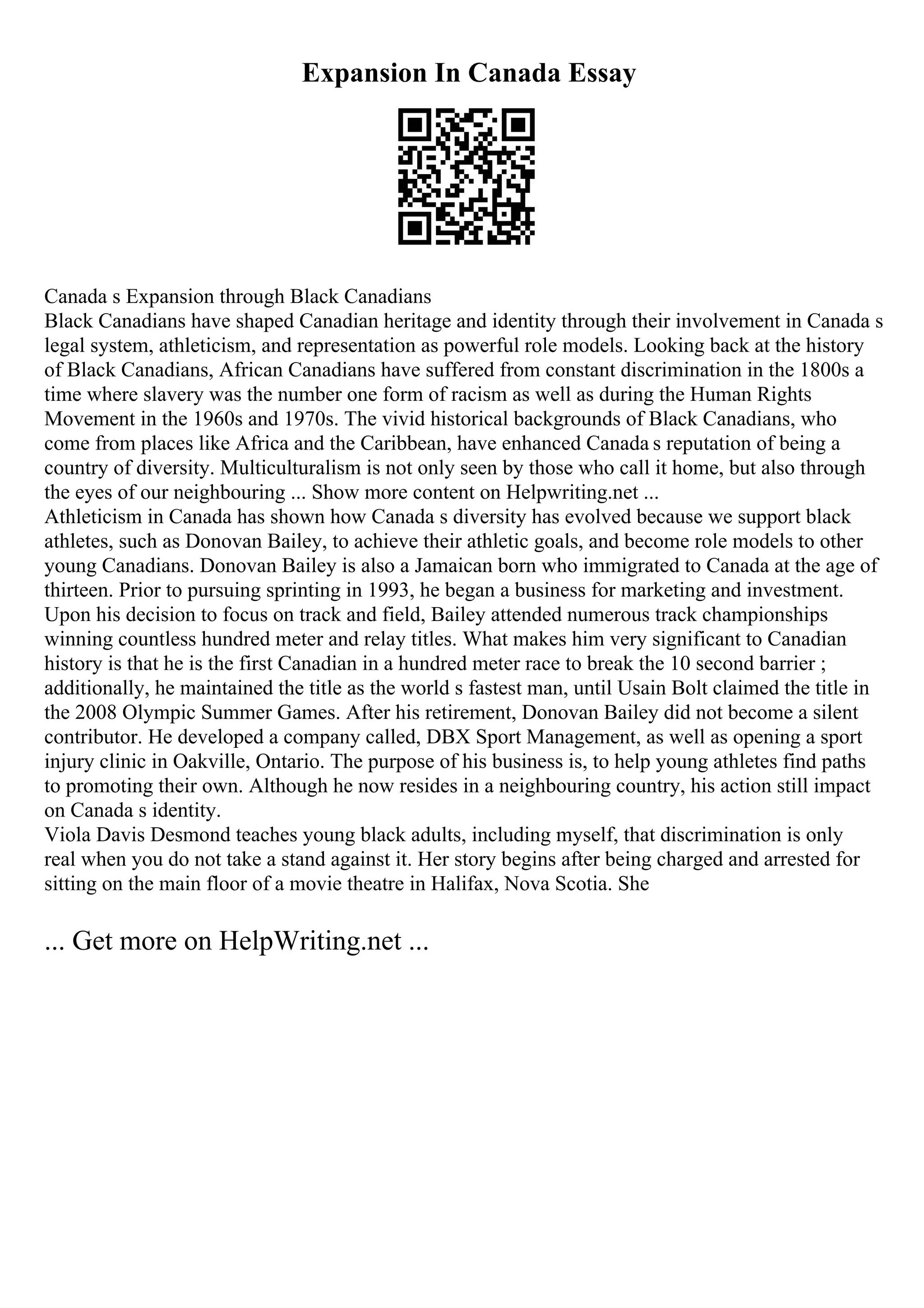 Expansion In Canada Essay

Canada s Expansion through Black Canadians
Black Canadians have shaped Canadian heritage and identity through their involvement in Canada s legal system, athleticism, and representation as powerful role models. Looking back at the history of Black Canadians, African Canadians have suffered from constant discrimination in the 1800s a time where slavery was the number one form of racism as well as during the Human Rights Movement in the 1960s and 1970s. The vivid historical backgrounds of Black Canadians, who come from places like Africa and the Caribbean, have enhanced Canada s reputation of being a country of diversity. Multiculturalism is not only seen by those who call it home, but also through the eyes of our neighbouring ... Show more content on Helpwriting.net ...
Athleticism in Canada has shown how Canada s diversity has evolved because we support black athletes, such as Donovan Bailey, to achieve their athletic goals, and become role models to other young Canadians. Donovan Bailey is also a Jamaican born who immigrated to Canada at the age of thirteen. Prior to pursuing sprinting in 1993, he began a business for marketing and investment. Upon his decision to focus on track and field, Bailey attended numerous track championships winning countless hundred meter and relay titles. What makes him very significant to Canadian history is that he is the first Canadian in a hundred meter race to break the 10 second barrier ; additionally, he maintained the title as the world s fastest man, until Usain Bolt claimed the title in the 2008 Olympic Summer Games. After his retirement, Donovan Bailey did not become a silent contributor. He developed a company called, DBX Sport Management, as well as opening a sport injury clinic in Oakville, Ontario. The purpose of his business is, to help young athletes find paths to promoting their own. Although he now resides in a neighbouring country, his action still impact on Canada s identity.
Viola Davis Desmond teaches young black adults, including myself, that discrimination is only real when you do not take a stand against it. Her story begins after being charged and arrested for sitting on the main floor of a movie theatre in Halifax, Nova Scotia. She

... Get more on HelpWriting.net ...